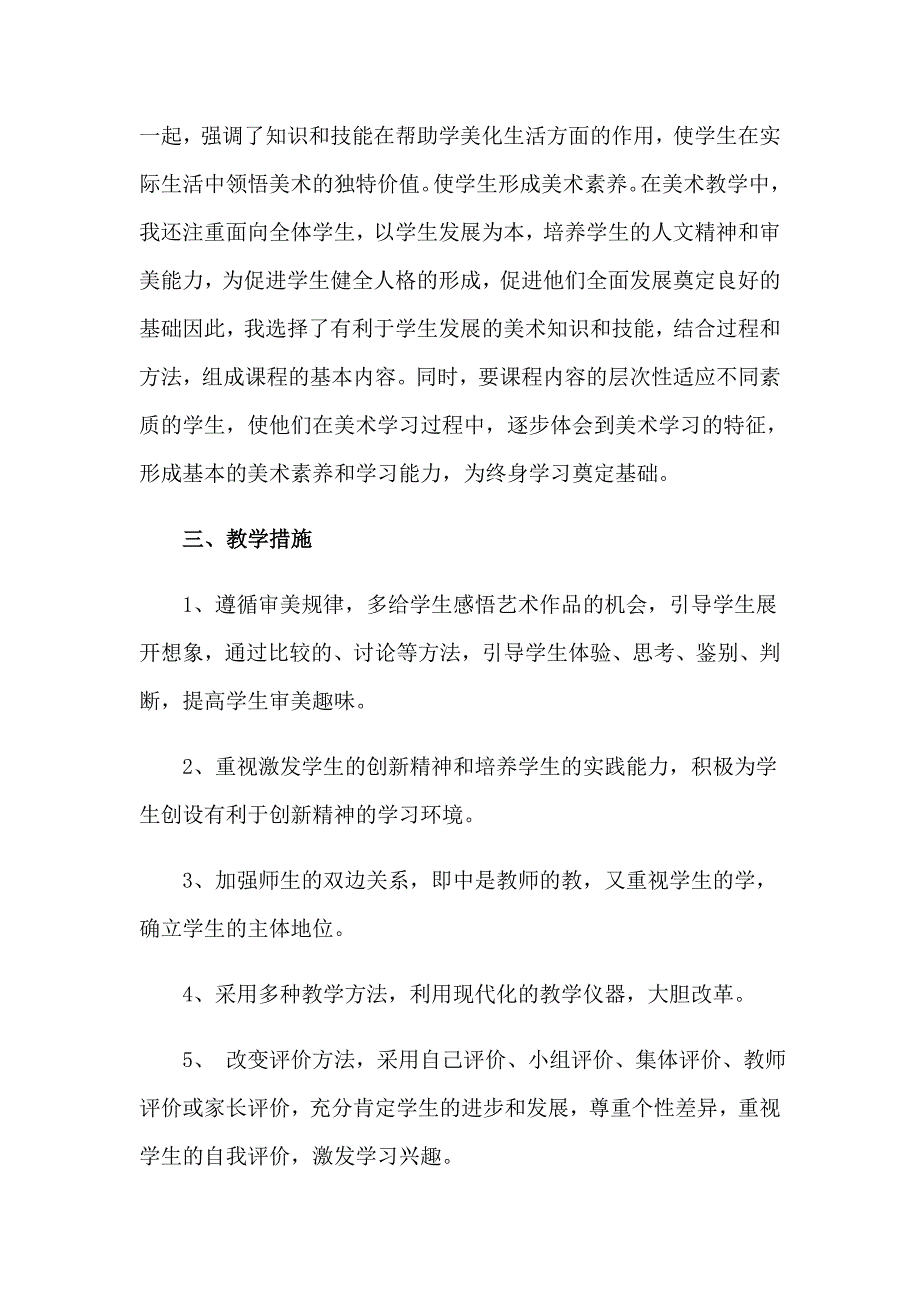 一起，强调了知识和技能在帮助学美化生活方面的作用，使学生在实际生活中领悟美术的独特价值。使学生形成美术素养。在美术教学中，我还注重面向全体学生，以学生发展为本，培养学生的人文精神和审美能力，为促进学生健全人格的形成，促进他们全面发展奠定良好的基础因此，我选择了有利于学生发展的美术知识和技能，结合过程和方法，组成课程的基本内容。同时，要课程内容的层次性适应不同素质的学生，使他们在美术学习过程中，逐步体会到美术学习的特征，形成基本的美术素养和学习能力，为终身学习奠定基础。

三、教学措施

1、遵循审美规律，多给学生感悟艺术作品的机会，引导学生展开想象，通过比较的、讨论等方法，引导学生体验、思考、鉴别、判断，提高学生审美趣味。

2、重视激发学生的创新精神和培养学生的实践能力，积极为学生创设有利于创新精神的学习环境。

3、加强师生的双边关系，即中是教师的教，又重视学生的学，确立学生的主体地位。

4、采用多种教学方法，利用现代化的教学仪器，大胆改革。

5、 改变评价方法，采用自己评价、小组评价、集体评价、教师评价或家长评价，充分肯定学生的进步和发展，尊重个性差异，重视学生的自我评价，激发学习兴趣。